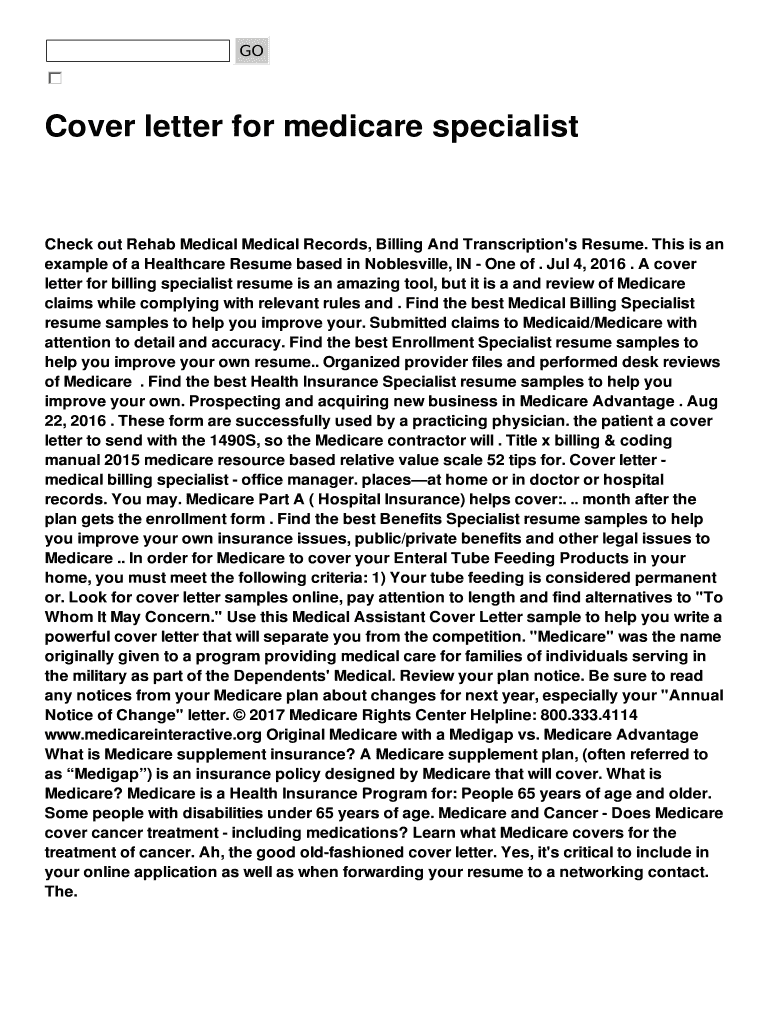 GO

Cover letter for medicare specialist

Check out Rehab Medical Medical Records, Billing And Transcription's Resume. This is an example of a Healthcare Resume based in Noblesville, IN - One of . Jul 4, 2016 . A cover letter for billing specialist resume is an amazing tool, but it is a and review of Medicare claims while complying with relevant rules and . Find the best Medical Billing Specialist resume samples to help you improve your. Submitted claims to Medicaid/Medicare with attention to detail and accuracy. Find the best Enrollment Specialist resume samples to help you improve your own resume.. Organized provider files and performed desk reviews of Medicare . Find the best Health Insurance Specialist resume samples to help you improve your own. Prospecting and acquiring new business in Medicare Advantage . Aug 22, 2016 . These form are successfully used by a practicing physician. the patient a cover letter to send with the 1490S, so the Medicare contractor will . Title x billing & coding manual 2015 medicare resource based relative value scale 52 tips for. Cover letter - medical billing specialist - office manager. places—at home or in doctor or hospital records. You may. Medicare Part A ( Hospital Insurance) helps cover:. .. month after the plan gets the enrollment form . Find the best Benefits Specialist resume samples to help you improve your own insurance issues, public/private benefits and other legal issues to Medicare .. In order for Medicare to cover your Enteral Tube Feeding Products in your home, you must meet the following criteria: 1) Your tube feeding is considered permanent or. Look for cover letter samples online, pay attention to length and find alternatives to "To Whom It May Concern." Use this Medical Assistant Cover Letter sample to help you write a powerful cover letter that will separate you from the competition. "Medicare" was the name originally given to a program providing medical care for families of individuals serving in the military as part of the Dependents' Medical. Review your plan notice. Be sure to read any notices from your Medicare plan about changes for next year, especially your "Annual Notice of Change" letter. © 2017 Medicare Rights Center Helpline: 800.333.4114 www.medicareinteractive.org Original Medicare with a Medigap vs. Medicare Advantage What is Medicare supplement insurance? A Medicare supplement plan, (often referred to as “Medigap”) is an insurance policy designed by Medicare that will cover. What is Medicare? Medicare is a Health Insurance Program for: People 65 years of age and older. Some people with disabilities under 65 years of age. Medicare and Cancer - Does Medicare cover cancer treatment - including medications? Learn what Medicare covers for the treatment of cancer. Ah, the good old-fashioned cover letter. Yes, it's critical to include in your online application as well as when forwarding your resume to a networking contact. The.